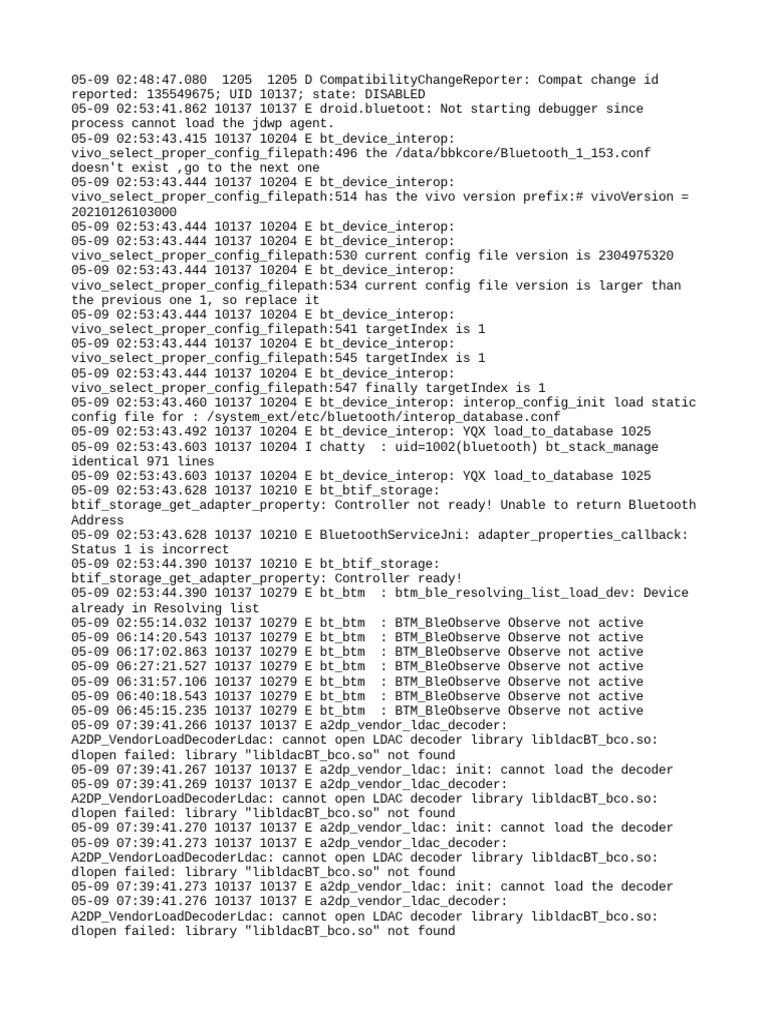 05-09 02:48:47.080  1205  1205 D CompatibilityChangeReporter: Compat change id reported: 135549675; UID 10137; state: DISABLED
05-09 02:53:41.862 10137 10137 E droid.bluetoot: Not starting debugger since process cannot load the jdwp agent.
05-09 02:53:43.415 10137 10204 E bt_device_interop: vivo_select_proper_config_filepath:496 the /data/bbkcore/Bluetooth_1_153.conf doesn't exist ,go to the next one
05-09 02:53:43.444 10137 10204 E bt_device_interop: vivo_select_proper_config_filepath:514 has the vivo version prefix:# vivoVersion = 20210126103000
05-09 02:53:43.444 10137 10204 E bt_device_interop:
05-09 02:53:43.444 10137 10204 E bt_device_interop: vivo_select_proper_config_filepath:530 current config file version is 2304975320
05-09 02:53:43.444 10137 10204 E bt_device_interop: vivo_select_proper_config_filepath:534 current config file version is larger than the previous one 1, so replace it
05-09 02:53:43.444 10137 10204 E bt_device_interop: vivo_select_proper_config_filepath:541 targetIndex is 1
05-09 02:53:43.444 10137 10204 E bt_device_interop: vivo_select_proper_config_filepath:545 targetIndex is 1
05-09 02:53:43.444 10137 10204 E bt_device_interop: vivo_select_proper_config_filepath:547 finally targetIndex is 1
05-09 02:53:43.460 10137 10204 E bt_device_interop: interop_config_init load static config file for : /system_ext/etc/bluetooth/interop_database.conf
05-09 02:53:43.492 10137 10204 E bt_device_interop: YQX load_to_database 1025
05-09 02:53:43.603 10137 10204 I chatty  : uid=1002(bluetooth) bt_stack_manage identical 971 lines
05-09 02:53:43.603 10137 10204 E bt_device_interop: YQX load_to_database 1025
05-09 02:53:43.628 10137 10210 E bt_btif_storage: btif_storage_get_adapter_property: Controller not ready! Unable to return Bluetooth Address
05-09 02:53:43.628 10137 10210 E BluetoothServiceJni: adapter_properties_callback: Status 1 is incorrect
05-09 02:53:44.390 10137 10210 E bt_btif_storage: btif_storage_get_adapter_property: Controller ready!
05-09 02:53:44.390 10137 10279 E bt_btm  : btm_ble_resolving_list_load_dev: Device already in Resolving list
05-09 02:55:14.032 10137 10279 E bt_btm  : BTM_BleObserve Observe not active
05-09 06:14:20.543 10137 10279 E bt_btm  : BTM_BleObserve Observe not active
05-09 06:17:02.863 10137 10279 E bt_btm  : BTM_BleObserve Observe not active
05-09 06:27:21.527 10137 10279 E bt_btm  : BTM_BleObserve Observe not active
05-09 06:31:57.106 10137 10279 E bt_btm  : BTM_BleObserve Observe not active
05-09 06:40:18.543 10137 10279 E bt_btm  : BTM_BleObserve Observe not active
05-09 06:45:15.235 10137 10279 E bt_btm  : BTM_BleObserve Observe not active
05-09 07:39:41.266 10137 10137 E a2dp_vendor_ldac_decoder: A2DP_VendorLoadDecoderLdac: cannot open LDAC decoder library libldacBT_bco.so: dlopen failed: library "libldacBT_bco.so" not found
05-09 07:39:41.267 10137 10137 E a2dp_vendor_ldac: init: cannot load the decoder
05-09 07:39:41.269 10137 10137 E a2dp_vendor_ldac_decoder: A2DP_VendorLoadDecoderLdac: cannot open LDAC decoder library libldacBT_bco.so: dlopen failed: library "libldacBT_bco.so" not found
05-09 07:39:41.270 10137 10137 E a2dp_vendor_ldac: init: cannot load the decoder
05-09 07:39:41.273 10137 10137 E a2dp_vendor_ldac_decoder: A2DP_VendorLoadDecoderLdac: cannot open LDAC decoder library libldacBT_bco.so: dlopen failed: library "libldacBT_bco.so" not found
05-09 07:39:41.273 10137 10137 E a2dp_vendor_ldac: init: cannot load the decoder
05-09 07:39:41.276 10137 10137 E a2dp_vendor_ldac_decoder: A2DP_VendorLoadDecoderLdac: cannot open LDAC decoder library libldacBT_bco.so: dlopen failed: library "libldacBT_bco.so" not found